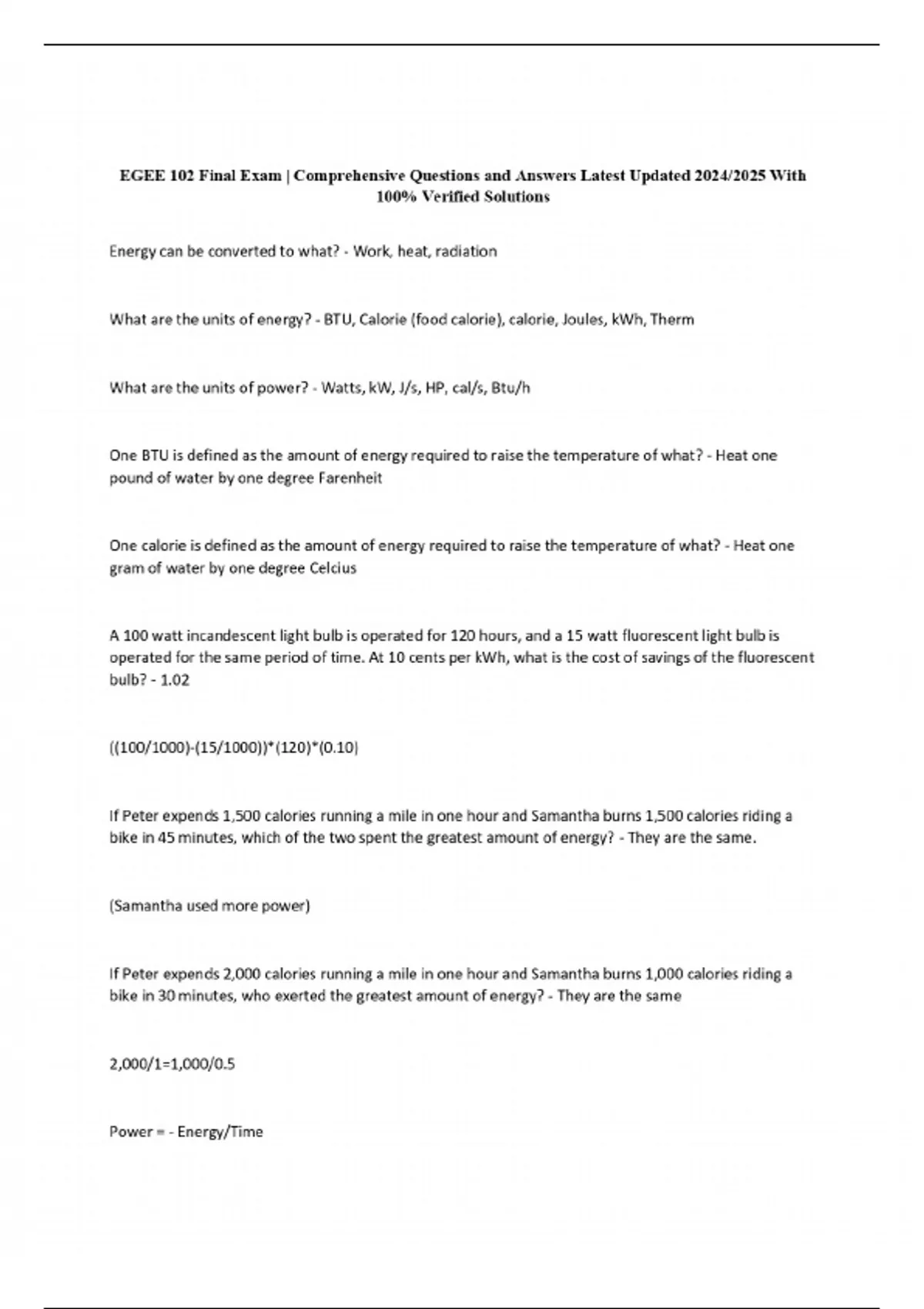 EGEE 102 Final Exam | Comprehensive Questions and Answers Latest Updated 2024/2025 With 100% Verified Solutions

Energy can be converted to what? - Work, heat, radiation

What are the units of energy? - BTU, Calorie (food calorie), calorie, Joules, kWh, Therm

What are the units of power? - Watts, kW, J/s, HP, cal/s, Btu/h

One BTU is defined as the amount of energy required to raise the temperature of what? - Heat one pound of water by one degree Farenheit

One calorie is defined as the amount of energy required to raise the temperature of what? - Heat one gram of water by one degree Celcius

A 100 watt incandescent light bulb is operated for 120 hours, and a 15 watt fluorescent light bulb is operated for the same period of time. At 10 cents per kWh, what is the cost of savings of the fluorescent bulb? - 1.02

((100/1000)-(15/1000))*(120)*(0.10)

If Peter expends 1,500 calories running a mile in one hour and Samantha burns 1,500 calories riding a bike in 45 minutes, which of the two spent the greatest amount of energy? - They are the same.

(Samantha used more power)

If Peter expends 2,000 calories running a mile in one hour and Samantha burns 1,000 calories riding a bike in 30 minutes, who exerted the greatest amount of energy? - They are the same

2,000/1=1,000/0.5

Power = - Energy/Time